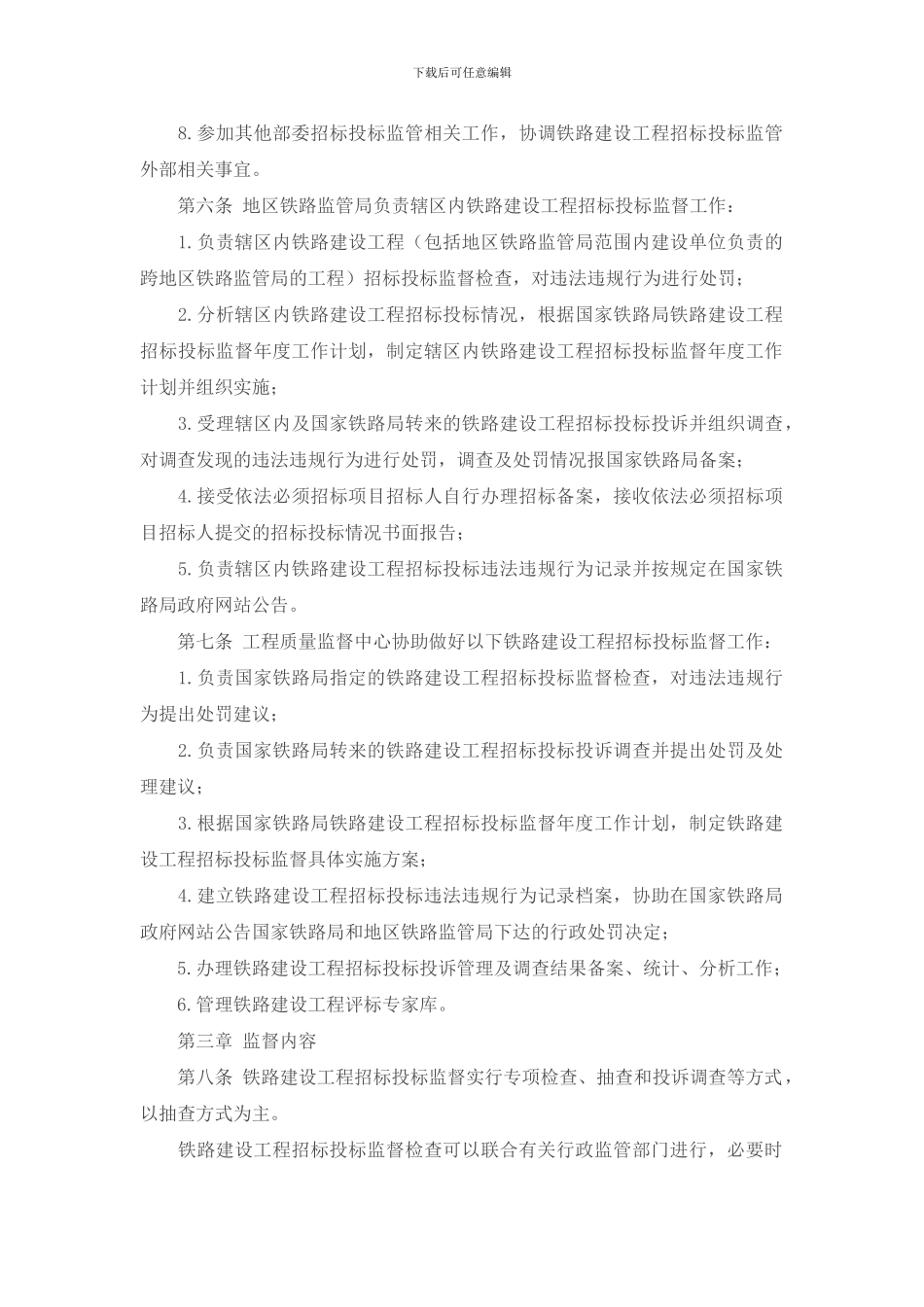 下载后可任意编辑

8.参加其他部委招标投标监管相关工作，协调铁路建设工程招标投标监管外部相关事宜。

第六条 地区铁路监管局负责辖区内铁路建设工程招标投标监督工作：

1.负责辖区内铁路建设工程（包括地区铁路监管局范围内建设单位负责的跨地区铁路监管局的工程）招标投标监督检查，对违法违规行为进行处罚；

2.分析辖区内铁路建设工程招标投标情况，根据国家铁路局铁路建设工程招标投标监督年度工作计划，制定辖区内铁路建设工程招标投标监督年度工作计划并组织实施；

3.受理辖区内及国家铁路局转来的铁路建设工程招标投标投诉并组织调查，对调查发现的违法违规行为进行处罚，调查及处罚情况报国家铁路局备案；

4.接受依法必须招标项目招标人自行办理招标备案，接收依法必须招标项目招标人提交的招标投标情况书面报告；

5.负责辖区内铁路建设工程招标投标违法违规行为记录并按规定在国家铁路局政府网站公告。

第七条 工程质量监督中心协助做好以下铁路建设工程招标投标监督工作：

1.负责国家铁路局指定的铁路建设工程招标投标监督检查，对违法违规行为提出处罚建议；

2.负责国家铁路局转来的铁路建设工程招标投标投诉调查并提出处罚及处理建议；

3.根据国家铁路局铁路建设工程招标投标监督年度工作计划，制定铁路建设工程招标投标监督具体实施方案；

4.建立铁路建设工程招标投标违法违规行为记录档案，协助在国家铁路局政府网站公告国家铁路局和地区铁路监管局下达的行政处罚决定；

5.办理铁路建设工程招标投标投诉管理及调查结果备案、统计、分析工作；

6.管理铁路建设工程评标专家库。

第三章 监督内容

第八条 铁路建设工程招标投标监督实行专项检查、抽查和投诉调查等方式，以抽查方式为主。

铁路建设工程招标投标监督检查可以联合有关行政监管部门进行，必要时